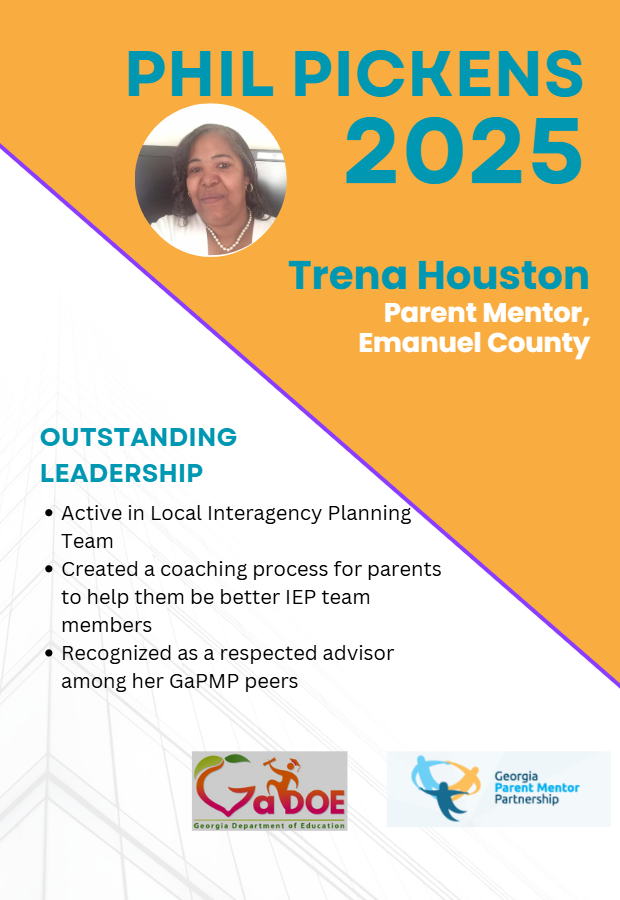 PHIL PICKENS
2025

Trena Houston
Parent Mentor,
Emanuel County

OUTSTANDING
LEADERSHIP

• Active in Local Interagency Planning Team
• Created a coaching process for parents to help them be better IEP team members
• Recognized as a respected advisor among her GaPMP peers

GaDOE
Georgia Department of Education

Georgia
Parent Mentor
Partnership